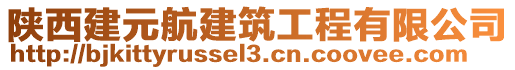 陕西建元航建筑工程有限公司
http://bjkittyrussel3.cn.coovee.com